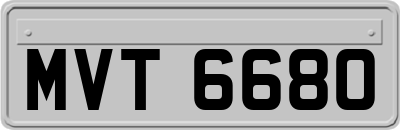 MVT 6680